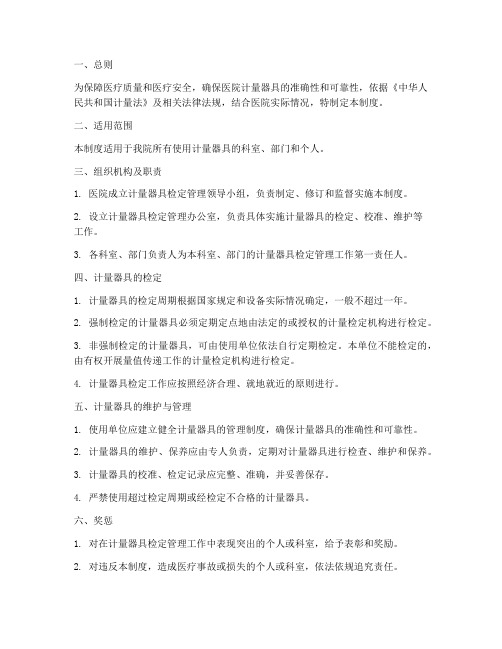 一、总则

为保障医疗质量和医疗安全，确保医院计量器具的准确性和可靠性，依据《中华人民共和国计量法》及相关法律法规，结合医院实际情况，特制定本制度。

二、适用范围

本制度适用于我院所有使用计量器具的科室、部门和个人。

三、组织机构及职责

1. 医院成立计量器具检定管理领导小组，负责制定、修订和监督实施本制度。

2. 设立计量器具检定管理办公室，负责具体实施计量器具的检定、校准、维护等工作。

3. 各科室、部门负责人为本科室、部门的计量器具检定管理工作第一责任人。

四、计量器具的检定

1. 计量器具的检定周期根据国家规定和设备实际情况确定，一般不超过一年。

2. 强制检定的计量器具必须定期定点地由法定的或授权的计量检定机构进行检定。

3. 非强制检定的计量器具，可由使用单位依法自行定期检定。本单位不能检定的，由有权开展量值传递工作的计量检定机构进行检定。

4. 计量器具检定工作应按照经济合理、就地就近的原则进行。

五、计量器具的维护与管理

1. 使用单位应建立健全计量器具的管理制度，确保计量器具的准确性和可靠性。

2. 计量器具的维护、保养应由专人负责，定期对计量器具进行检查、维护和保养。

3. 计量器具的校准、检定记录应完整、准确，并妥善保存。

4. 严禁使用超过检定周期或经检定不合格的计量器具。

六、奖惩

1. 对在计量器具检定管理工作中表现突出的个人或科室，给予表彰和奖励。

2. 对违反本制度，造成医疗事故或损失的个人或科室，依法依规追究责任。